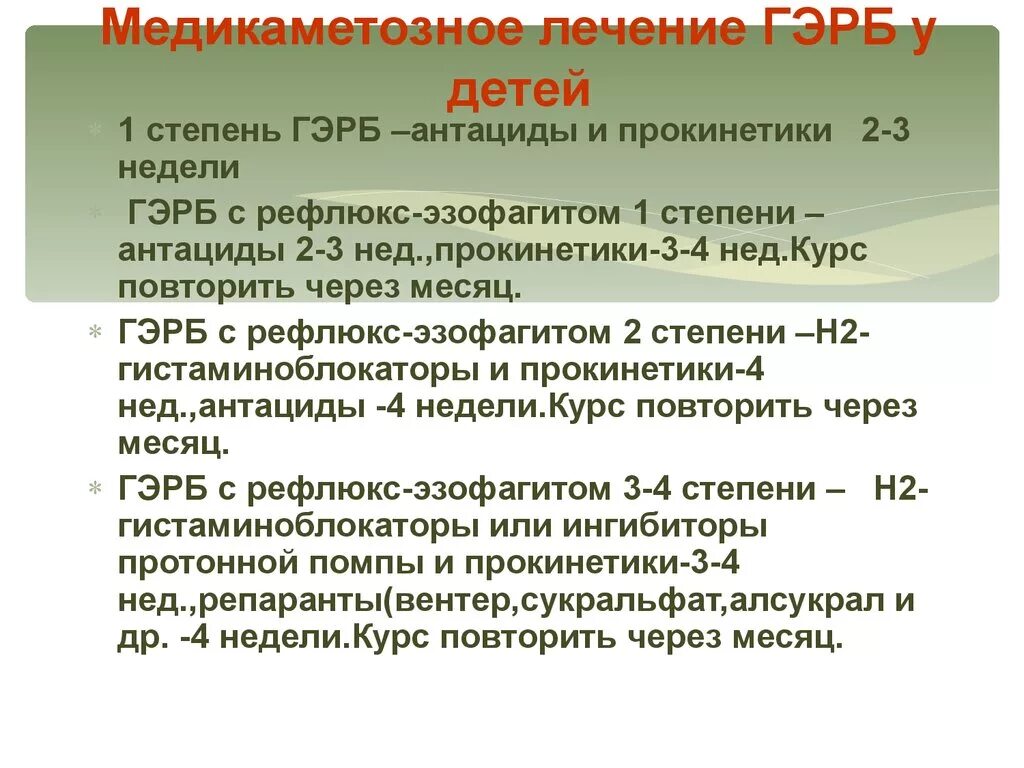 Медикаметозное лечение ГЭРБ у детей

1 степень ГЭРБ –антациды и прокинетики 2-3 недели

ГЭРБ с рефлюкс-эзофагитом 1 степени – антациды 2-3 нед.,прокинетики-3-4 нед.Курс повторить через месяц.

ГЭРБ с рефлюкс-эзофагитом 2 степени –Н2-гистаминоблокаторы и прокинетики-4 нед.,антациды -4 недели.Курс повторить через месяц.

ГЭРБ с рефлюкс-эзофагитом 3-4 степени – Н2-гистаминоблокаторы или ингибиторы протонной помпы и прокинетики-3-4 нед.,репаранты(вентер,сукральфат,алсукрал и др. -4 недели.Курс повторить через месяц.